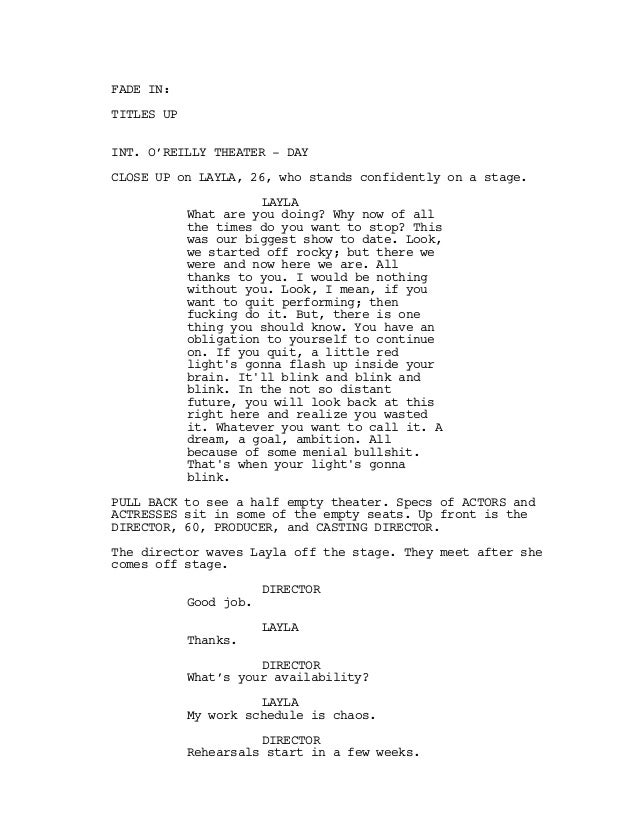 FADE IN:

TITLES UP

INT. O'REILLY THEATER - DAY

CLOSE UP on LAYLA, 26, who stands confidently on a stage.

LAYLA
What are you doing? Why now of all the times do you want to stop? This was our biggest show to date. Look, we started off rocky; but there we were and now here we are. All thanks to you. I would be nothing without you. Look, I mean, if you want to quit performing; then fucking do it. But, there is one thing you should know. You have an obligation to yourself to continue on. If you quit, a little red light's gonna flash up inside your brain. It'll blink and blink and blink. In the not so distant future, you will look back at this right here and realize you wasted it. Whatever you want to call it. A dream, a goal, ambition. All because of some menial bullshit. That's when your light's gonna blink.

PULL BACK to see a half empty theater. Specs of ACTORS and ACTRESSES sit in some of the empty seats. Up front is the DIRECTOR, 60, PRODUCER, and CASTING DIRECTOR.

The director waves Layla off the stage. They meet after she comes off stage.

DIRECTOR
Good job.

LAYLA
Thanks.

DIRECTOR
What's your availability?

LAYLA
My work schedule is chaos.

DIRECTOR
Rehearsals start in a few weeks.